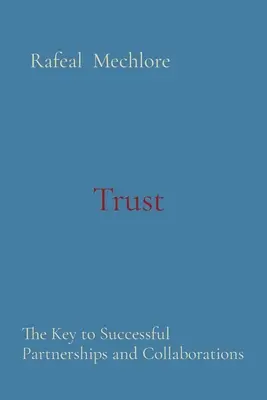 Rafeal Mechlore

Trust

The Key to Successful Partnerships and Collaborations